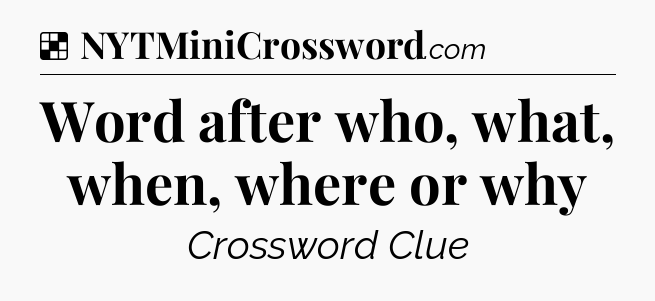 NYTMiniCrossword.com

Word after who, what, when, where or why

Crossword Clue